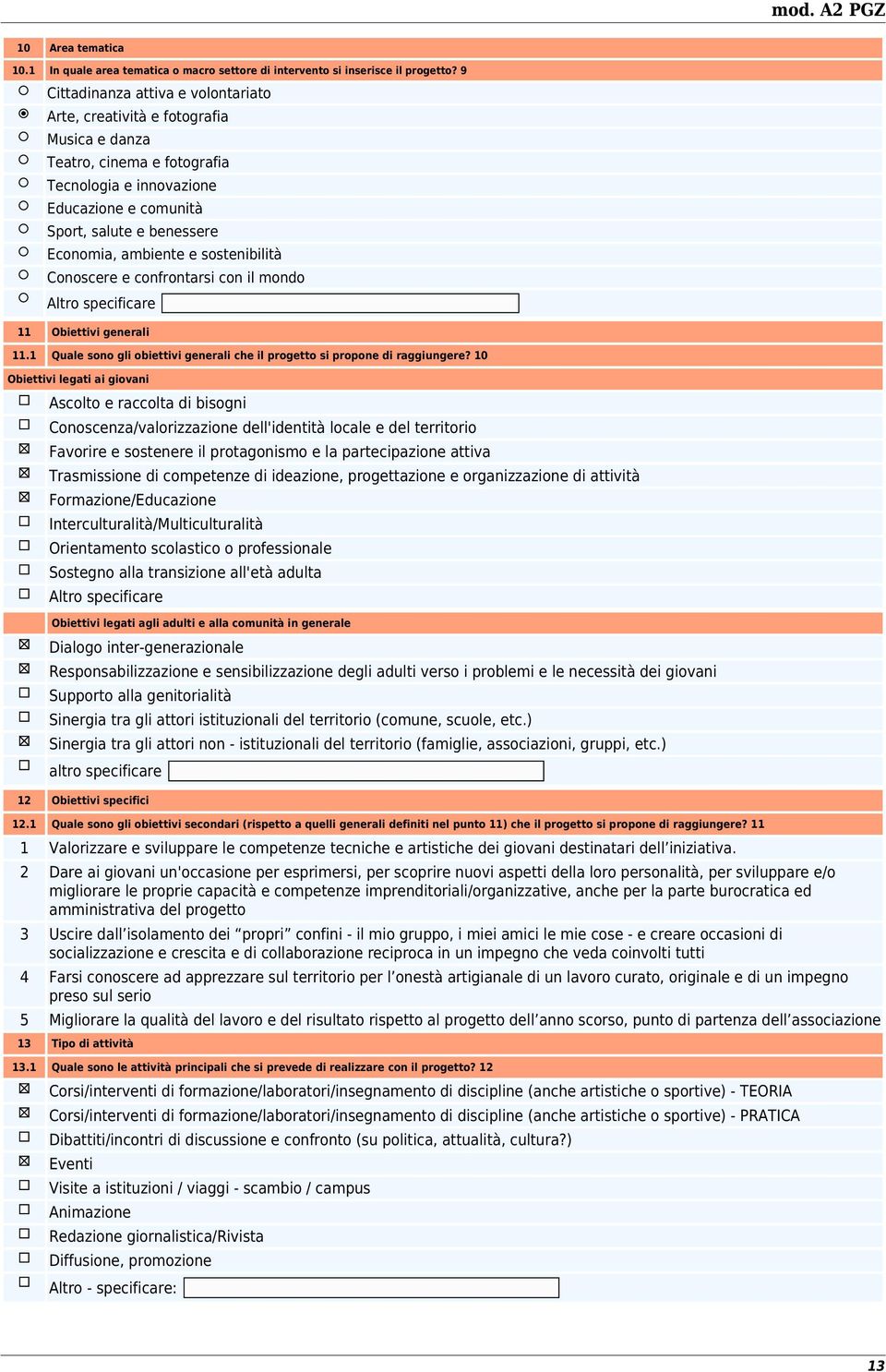 mod. A2 PGZ

10 Area tematica

10.1 In quale area tematica o macro settore di intervento si inserisce il progetto? 9

○ Cittadinanza attiva e volontariato
◉ Arte, creatività e fotografia
○ Musica e danza
○ Teatro, cinema e fotografia
○ Tecnologia e innovazione
○ Educazione e comunità
○ Sport, salute e benessere
○ Economia, ambiente e sostenibilità
○ Conoscere e confrontarsi con il mondo
○ Altro specificare

11 Obiettivi generali

11.1 Quale sono gli obiettivi generali che il progetto si propone di raggiungere? 10

Obiettivi legati ai giovani

☐ Ascolto e raccolta di bisogni
☐ Conoscenza/valorizzazione dell'identità locale e del territorio
☒ Favorire e sostenere il protagonismo e la partecipazione attiva
☒ Trasmissione di competenze di ideazione, progettazione e organizzazione di attività
☒ Formazione/Educazione
☐ Interculturalità/Multiculturalità
☐ Orientamento scolastico o professionale
☐ Sostegno alla transizione all'età adulta
☐ Altro specificare

Obiettivi legati agli adulti e alla comunità in generale

☒ Dialogo inter-generazionale
☒ Responsabilizzazione e sensibilizzazione degli adulti verso i problemi e le necessità dei giovani
☐ Supporto alla genitorialità
☐ Sinergia tra gli attori istituzionali del territorio (comune, scuole, etc.)
☒ Sinergia tra gli attori non - istituzionali del territorio (famiglie, associazioni, gruppi, etc.)
☐ altro specificare

12 Obiettivi specifici

12.1 Quale sono gli obiettivi secondari (rispetto a quelli generali definiti nel punto 11) che il progetto si propone di raggiungere? 11

1 Valorizzare e sviluppare le competenze tecniche e artistiche dei giovani destinatari dell'iniziativa.

2 Dare ai giovani un'occasione per esprimersi, per scoprire nuovi aspetti della loro personalità, per sviluppare e/o migliorare le proprie capacità e competenze imprenditoriali/organizzative, anche per la parte burocratica ed amministrativa del progetto

3 Uscire dall'isolamento dei "propri" confini - il mio gruppo, i miei amici le mie cose - e creare occasioni di socializzazione e crescita e di collaborazione reciproca in un impegno che veda coinvolti tutti

4 Farsi conoscere ad apprezzare sul territorio per l'onestà artigianale di un lavoro curato, originale e di un impegno preso sul serio

5 Migliorare la qualità del lavoro e del risultato rispetto al progetto dell'anno scorso, punto di partenza dell'associazione

13 Tipo di attività

13.1 Quale sono le attività principali che si prevede di realizzare con il progetto? 12

☒ Corsi/interventi di formazione/laboratori/insegnamento di discipline (anche artistiche o sportive) - TEORIA
☒ Corsi/interventi di formazione/laboratori/insegnamento di discipline (anche artistiche o sportive) - PRATICA
☐ Dibattiti/incontri di discussione e confronto (su politica, attualità, cultura?)
☒ Eventi
☐ Visite a istituzioni / viaggi - scambio / campus
☐ Animazione
☐ Redazione giornalistica/Rivista
☐ Diffusione, promozione
☐ Altro - specificare:

13